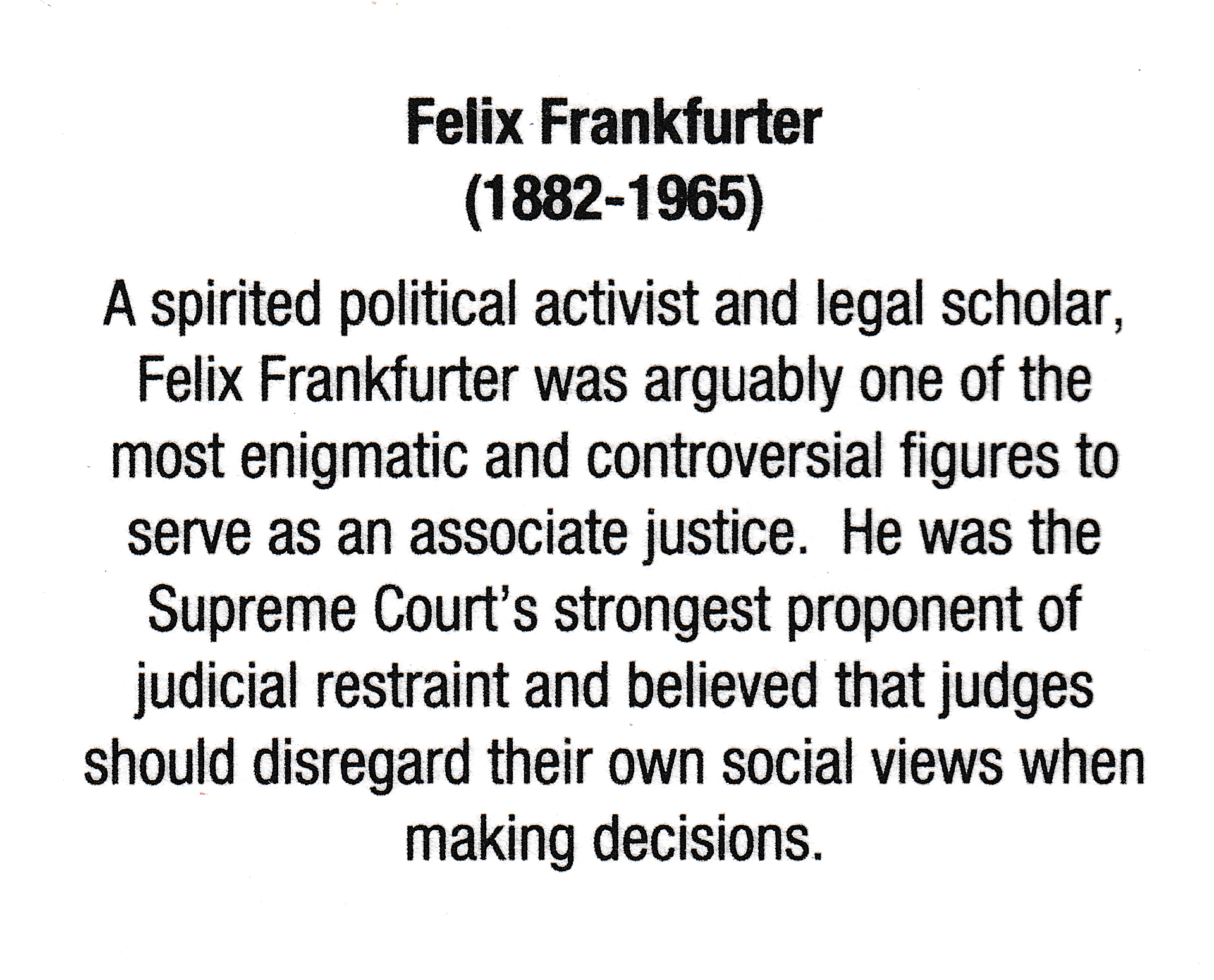 Felix Frankfurter
(1882-1965)

A spirited political activist and legal scholar, Felix Frankfurter was arguably one of the most enigmatic and controversial figures to serve as an associate justice. He was the Supreme Court's strongest proponent of judicial restraint and believed that judges should disregard their own social views when making decisions.